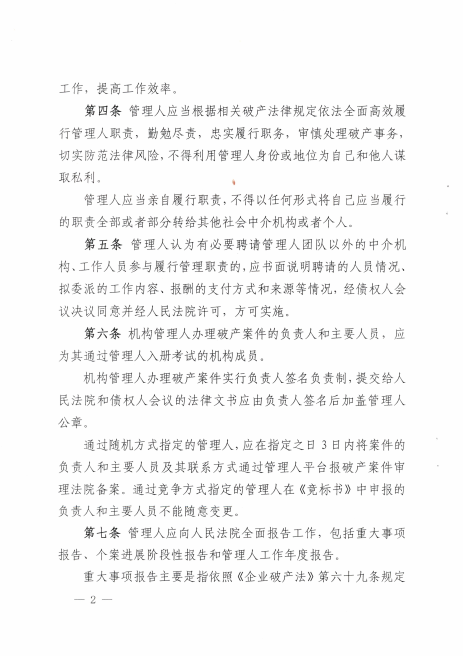 工作，提高工作效率。

第四条 管理人应当根据相关破产法律规定依法全面高效履行管理人职责，勤勉尽责，忠实履行职务，审慎处理破产事务，切实防范法律风险，不得利用管理人身份或地位为自己和他人谋取私利。

管理人应当亲自履行职责，不得以任何形式将自己应当履行的职责全部或者部分转给其他社会中介机构或者个人。

第五条 管理人认为有必要聘请管理人团队以外的中介机构、工作人员参与履行管理职责的，应书面说明聘请的人员情况、拟委派的工作内容、报酬的支付方式和来源等情况，经债权人会议决议同意并经人民法院许可，方可实施。

第六条 机构管理人办理破产案件的负责人和主要人员，应为其通过管理人入册考试的机构成员。

机构管理人办理破产案件实行负责人签名负责制，提交给人民法院和债权人会议的法律文书应由负责人签名后加盖管理人公章。

通过随机方式指定的管理人，应在指定之日 3 日内将案件的负责人和主要人员及其联系方式通过管理人平台报破产案件审理法院备案。通过竞争方式指定的管理人在《竞标书》中申报的负责人和主要人员不能随意变更。

第七条 管理人应向人民法院全面报告工作，包括重大事项报告、个案进展阶段性报告和管理人工作年度报告。

重大事项报告主要是指依照《企业破产法》第六十九条规定

— 2 —